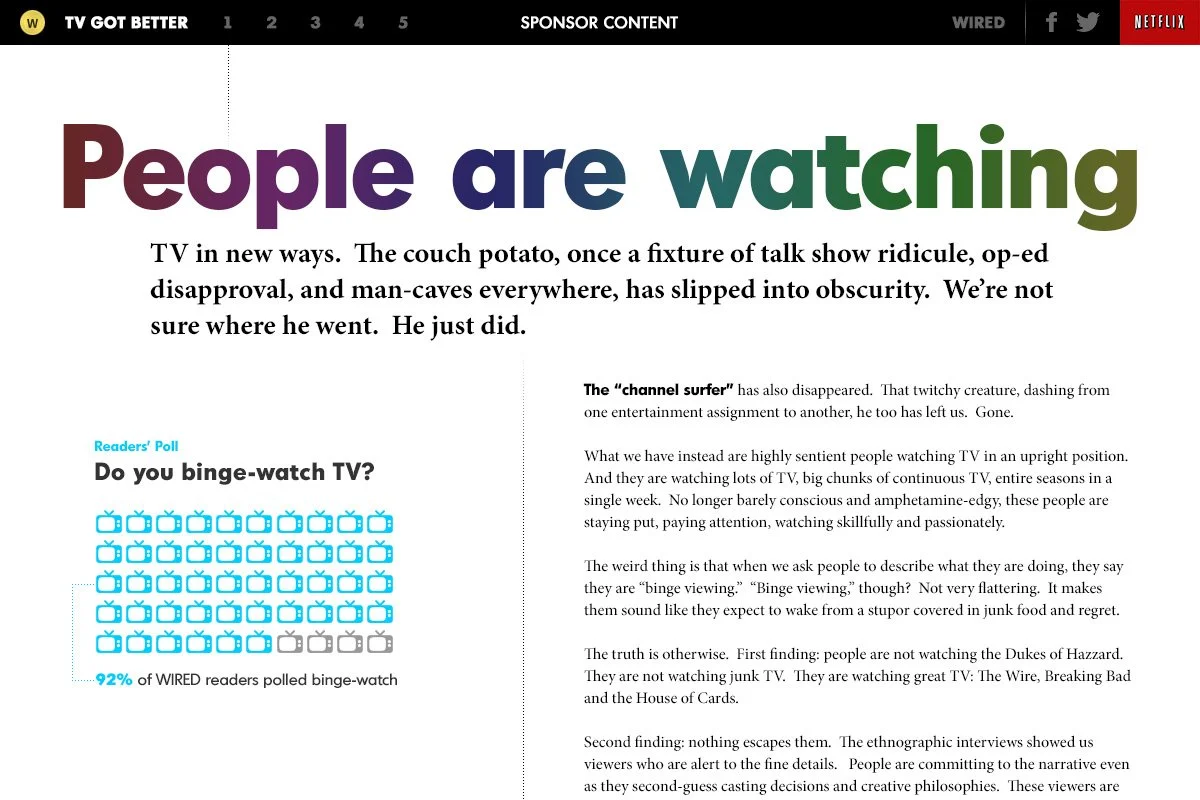 W TV GOT BETTER 1 2 3 4 5 SPONSOR CONTENT WIRED NETFLIX

People are watching

TV in new ways. The couch potato, once a fixture of talk show ridicule, op-ed disapproval, and man-caves everywhere, has slipped into obscurity. We're not sure where he went. He just did.

Readers' Poll
Do you binge-watch TV?

92% of WIRED readers polled binge-watch

The "channel surfer" has also disappeared. That twitchy creature, dashing from one entertainment assignment to another, he too has left us. Gone.

What we have instead are highly sentient people watching TV in an upright position. And they are watching lots of TV, big chunks of continuous TV, entire seasons in a single week. No longer barely conscious and amphetamine-edgy, these people are staying put, paying attention, watching skillfully and passionately.

The weird thing is that when we ask people to describe what they are doing, they say they are "binge viewing." "Binge viewing," though? Not very flattering. It makes them sound like they expect to wake from a stupor covered in junk food and regret.

The truth is otherwise. First finding: people are not watching the Dukes of Hazzard. They are not watching junk TV. They are watching great TV: The Wire, Breaking Bad and the House of Cards.

Second finding: nothing escapes them. The ethnographic interviews showed us viewers who are alert to the fine details. People are committing to the narrative even as they second-guess casting decisions and creative philosophies. These viewers are